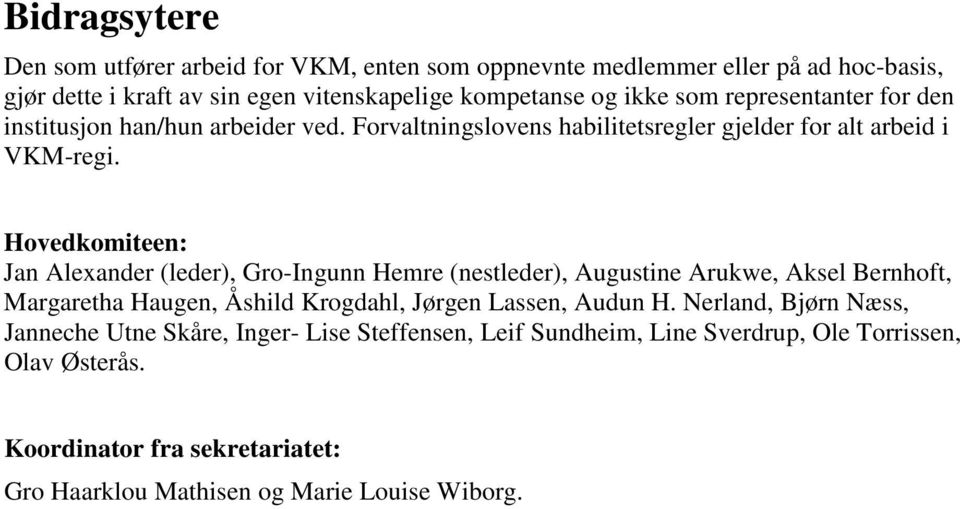 Bidragsytere

Den som utfører arbeid for VKM, enten som oppnevnte medlemmer eller på ad hoc-basis, gjør dette i kraft av sin egen vitenskapelige kompetanse og ikke som representanter for den institusjon han/hun arbeider ved. Forvaltningslovens habilitetsregler gjelder for alt arbeid i VKM-regi.

Hovedkomiteen:
Jan Alexander (leder), Gro-Ingunn Hemre (nestleder), Augustine Arukwe, Aksel Bernhoft, Margaretha Haugen, Åshild Krogdahl, Jørgen Lassen, Audun H. Nerland, Bjørn Næss, Janneche Utne Skåre, Inger- Lise Steffensen, Leif Sundheim, Line Sverdrup, Ole Torrissen, Olav Østerås.

Koordinator fra sekretariatet:
Gro Haarklou Mathisen og Marie Louise Wiborg.